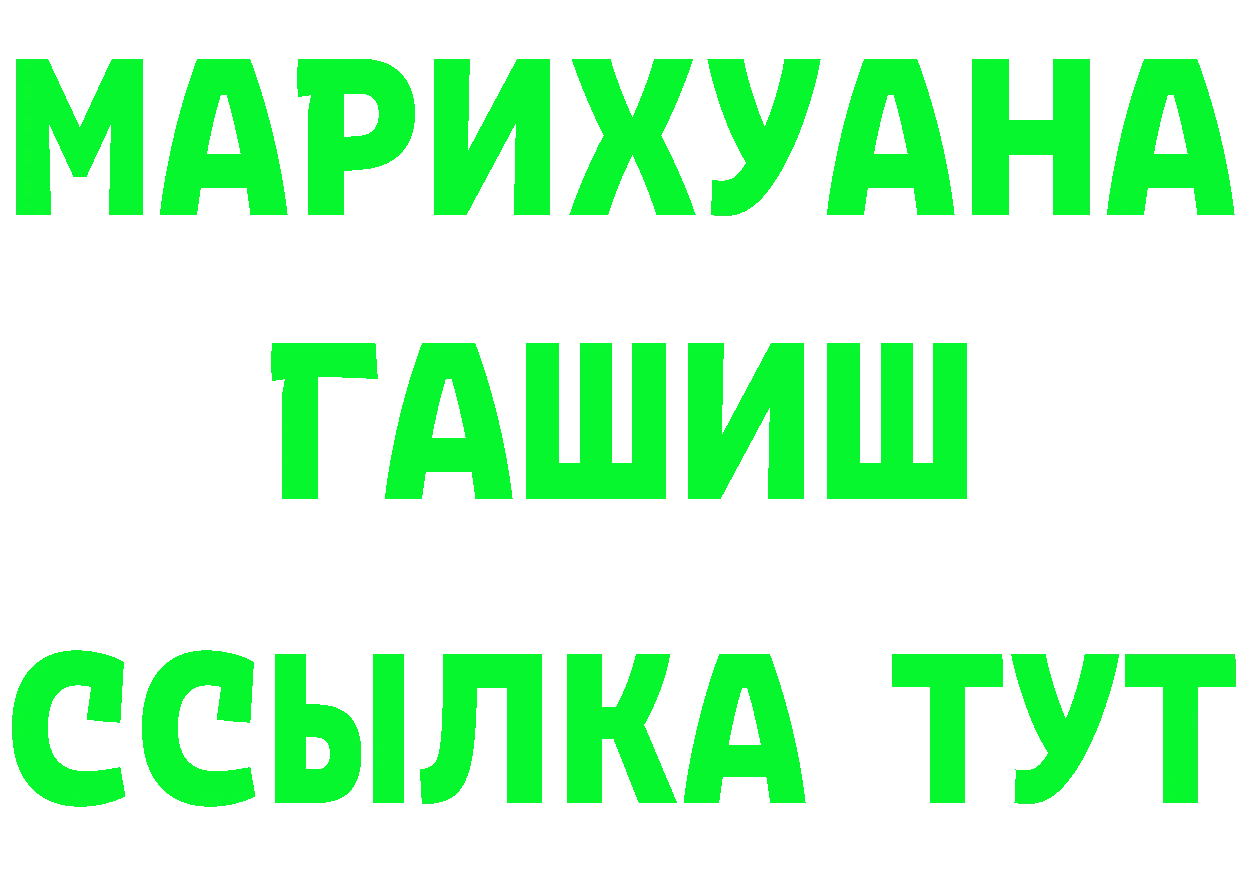 МАРИХУАНА
ГАШИШ
ССЫЛКА ТУТ